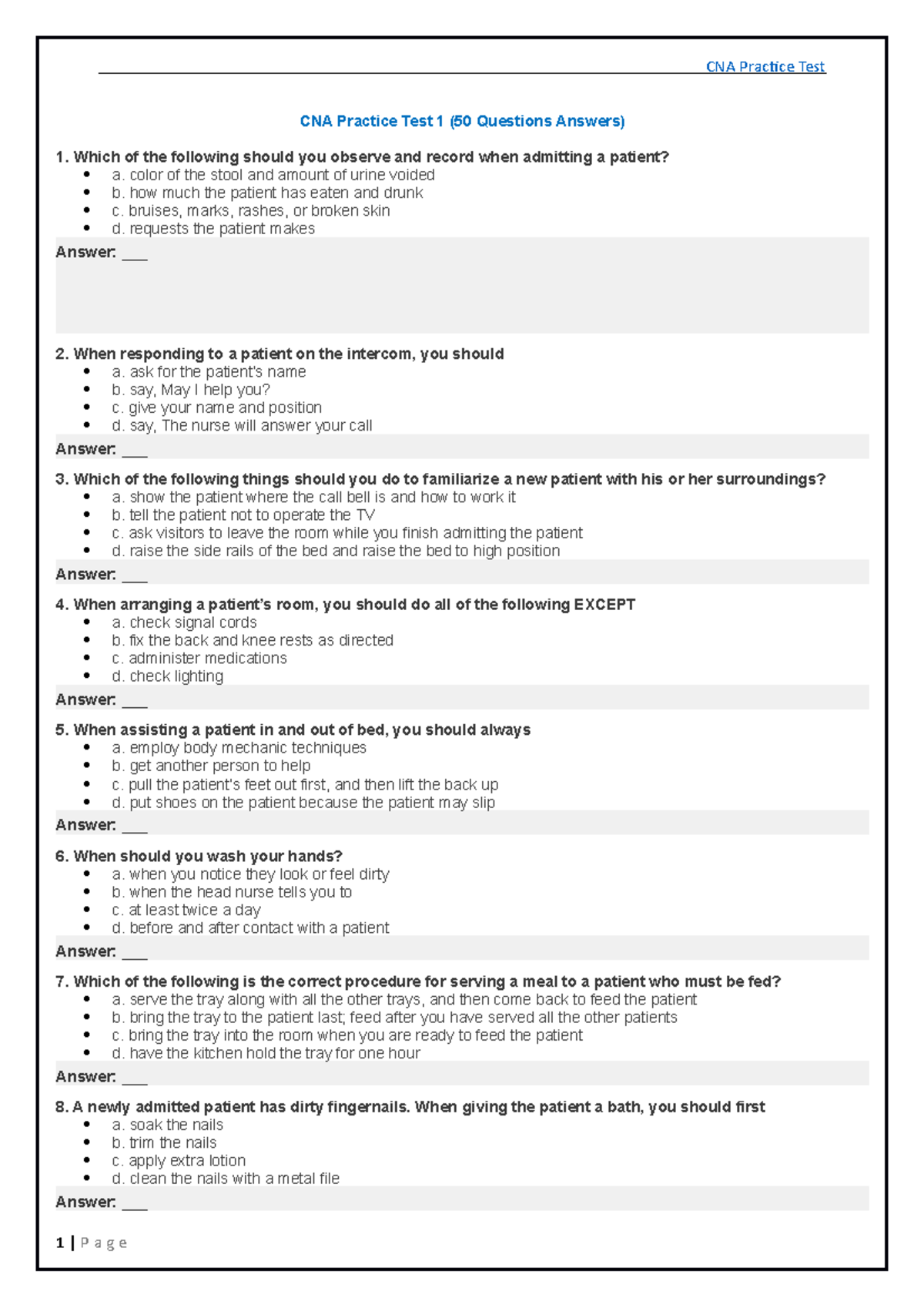 CNA Practice Test

CNA Practice Test 1 (50 Questions Answers)

1. Which of the following should you observe and record when admitting a patient?
- a. color of the stool and amount of urine voided
- b. how much the patient has eaten and drunk
- c. bruises, marks, rashes, or broken skin
- d. requests the patient makes

Answer: ___

2. When responding to a patient on the intercom, you should
- a. ask for the patient's name
- b. say, May I help you?
- c. give your name and position
- d. say, The nurse will answer your call

Answer: ___

3. Which of the following things should you do to familiarize a new patient with his or her surroundings?
- a. show the patient where the call bell is and how to work it
- b. tell the patient not to operate the TV
- c. ask visitors to leave the room while you finish admitting the patient
- d. raise the side rails of the bed and raise the bed to high position

Answer: ___

4. When arranging a patient's room, you should do all of the following EXCEPT
- a. check signal cords
- b. fix the back and knee rests as directed
- c. administer medications
- d. check lighting

Answer: ___

5. When assisting a patient in and out of bed, you should always
- a. employ body mechanic techniques
- b. get another person to help
- c. pull the patient's feet out first, and then lift the back up
- d. put shoes on the patient because the patient may slip

Answer: ___

6. When should you wash your hands?
- a. when you notice they look or feel dirty
- b. when the head nurse tells you to
- c. at least twice a day
- d. before and after contact with a patient

Answer: ___

7. Which of the following is the correct procedure for serving a meal to a patient who must be fed?
- a. serve the tray along with all the other trays, and then come back to feed the patient
- b. bring the tray to the patient last; feed after you have served all the other patients
- c. bring the tray into the room when you are ready to feed the patient
- d. have the kitchen hold the tray for one hour

Answer: ___

8. A newly admitted patient has dirty fingernails. When giving the patient a bath, you should first
- a. soak the nails
- b. trim the nails
- c. apply extra lotion
- d. clean the nails with a metal file

Answer: ___

1 | Page